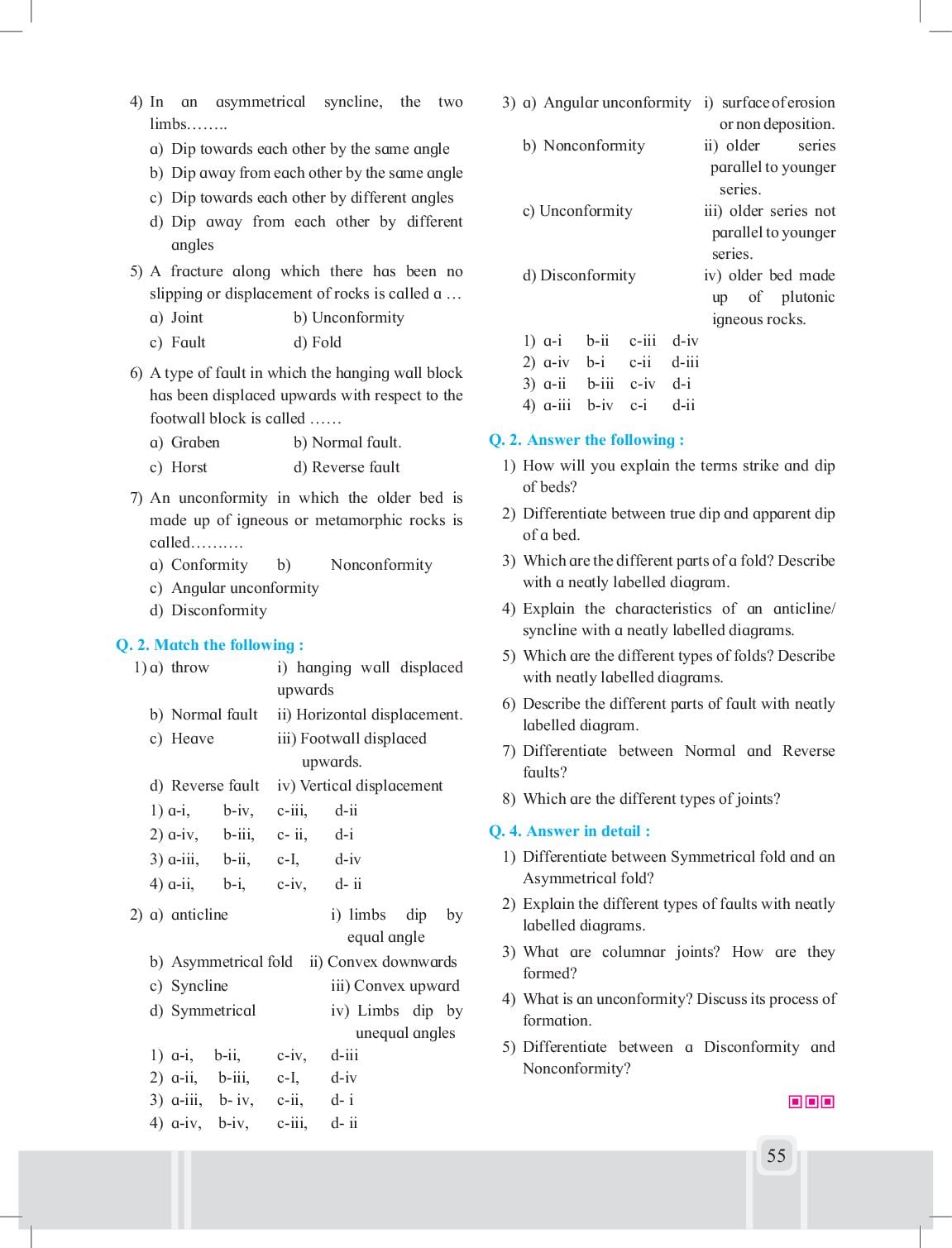 4) In an asymmetrical syncline, the two limbs……..

a) Dip towards each other by the same angle

b) Dip away from each other by the same angle

c) Dip towards each other by different angles

d) Dip away from each other by different angles

5) A fracture along which there has been no slipping or displacement of rocks is called a …

a) Joint b) Unconformity

c) Fault d) Fold

6) A type of fault in which the hanging wall block has been displaced upwards with respect to the footwall block is called ……

a) Graben b) Normal fault.

c) Horst d) Reverse fault

7) An unconformity in which the older bed is made up of igneous or metamorphic rocks is called……….

a) Conformity b) Nonconformity

c) Angular unconformity

d) Disconformity

Q. 2. Match the following :

1) a) throw i) hanging wall displaced upwards

b) Normal fault ii) Horizontal displacement.

c) Heave iii) Footwall displaced upwards.

d) Reverse fault iv) Vertical displacement

1) a-i, b-iv, c-iii, d-ii

2) a-iv, b-iii, c- ii, d-i

3) a-iii, b-ii, c-I, d-iv

4) a-ii, b-i, c-iv, d- ii

2) a) anticline i) limbs dip by equal angle

b) Asymmetrical fold ii) Convex downwards

c) Syncline iii) Convex upward

d) Symmetrical iv) Limbs dip by unequal angles

1) a-i, b-ii, c-iv, d-iii

2) a-ii, b-iii, c-I, d-iv

3) a-iii, b- iv, c-ii, d- i

4) a-iv, b-iv, c-iii, d- ii

3) a) Angular unconformity i) surface of erosion or non deposition.

b) Nonconformity ii) older series parallel to younger series.

c) Unconformity iii) older series not parallel to younger series.

d) Disconformity iv) older bed made up of plutonic igneous rocks.

1) a-i b-ii c-iii d-iv

2) a-iv b-i c-ii d-iii

3) a-ii b-iii c-iv d-i

4) a-iii b-iv c-i d-ii

Q. 2. Answer the following :

1) How will you explain the terms strike and dip of beds?

2) Differentiate between true dip and apparent dip of a bed.

3) Which are the different parts of a fold? Describe with a neatly labelled diagram.

4) Explain the characteristics of an anticline/ syncline with a neatly labelled diagrams.

5) Which are the different types of folds? Describe with neatly labelled diagrams.

6) Describe the different parts of fault with neatly labelled diagram.

7) Differentiate between Normal and Reverse faults?

8) Which are the different types of joints?

Q. 4. Answer in detail :

1) Differentiate between Symmetrical fold and an Asymmetrical fold?

2) Explain the different types of faults with neatly labelled diagrams.

3) What are columnar joints? How are they formed?

4) What is an unconformity? Discuss its process of formation.

5) Differentiate between a Disconformity and Nonconformity?

55